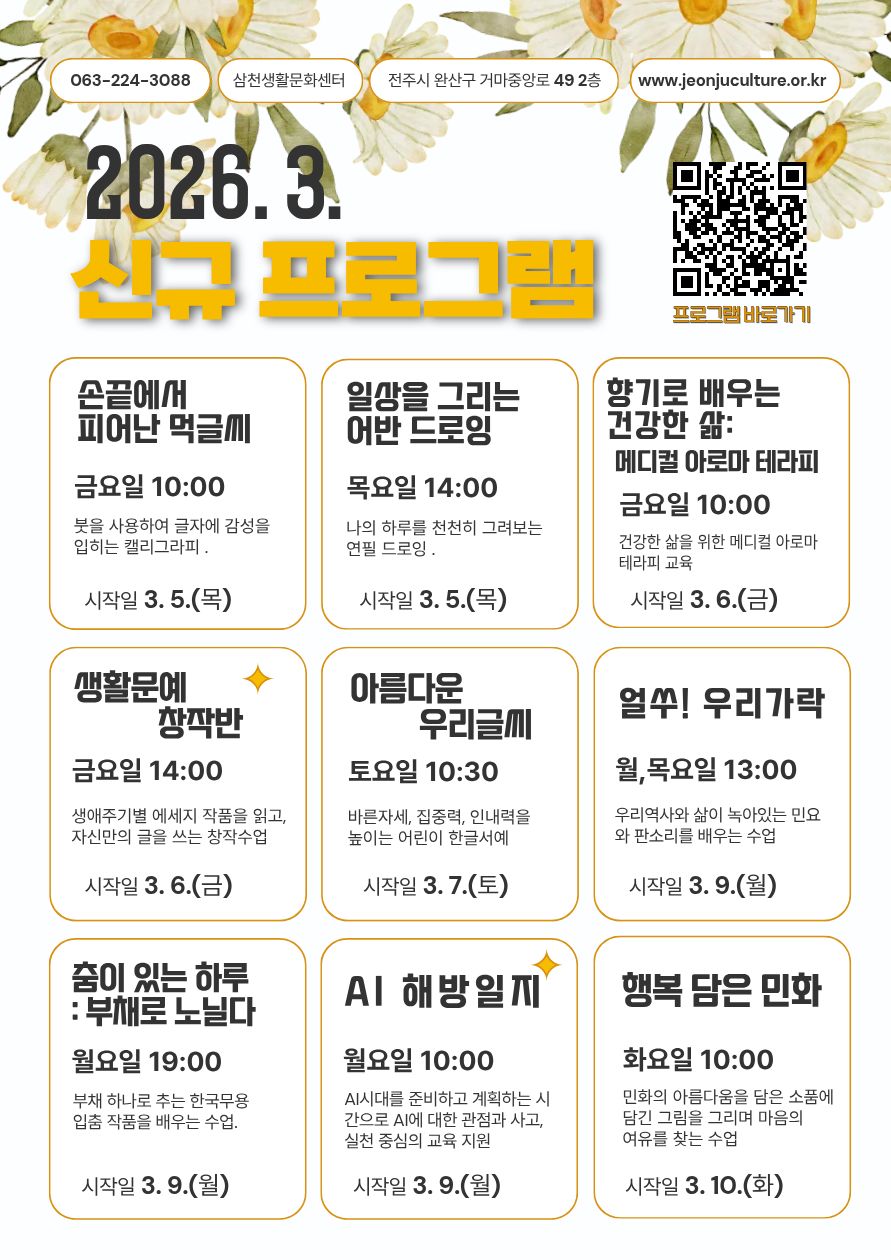 063-224-3088

삼천생활문화센터

전주시 완산구 거마중앙로 49 2층

www.jeonjuculture.or.kr

2026. 3.

신규 프로그램

프로그램바로가기

손끝에서 피어난 먹글씨

금요일 10:00

붓을 사용하여 글자에 감성을 입히는 캘리그라피 .

시작일 3. 5.(목)

일상을 그리는 어반 드로잉

목요일 14:00

나의 하루를 천천히 그려보는 연필 드로잉 .

시작일 3. 5.(목)

향기로 배우는 건강한 삶: 메디컬 아로마 테라피

금요일 10:00

건강한 삶을 위한 메디컬 아로마 테라피 교육

시작일 3. 6.(금)

생활문예 창작반

금요일 14:00

생애주기별 에세지 작품을 읽고, 자신만의 글을 쓰는 창작수업

시작일 3. 6.(금)

아름다운 우리글씨

토요일 10:30

바른자세, 집중력, 인내력을 높이는 어린이 한글서예

시작일 3. 7.(토)

얼쑤! 우리가락

월,목요일 13:00

우리역사와 삶이 녹아있는 민요와 판소리를 배우는 수업

시작일 3. 9.(월)

춤이 있는 하루 : 부채로 노닐다

월요일 19:00

부채 하나로 추는 한국무용 입춤 작품을 배우는 수업.

시작일 3. 9.(월)

AI 해방일지

월요일 10:00

AI시대를 준비하고 계획하는 시간으로 AI에 대한 관점과 사고, 실천 중심의 교육 지원

시작일 3. 9.(월)

행복 담은 민화

화요일 10:00

민화의 아름다움을 담은 소품에 담긴 그림을 그리며 마음의 여유를 찾는 수업

시작일 3. 10.(화)